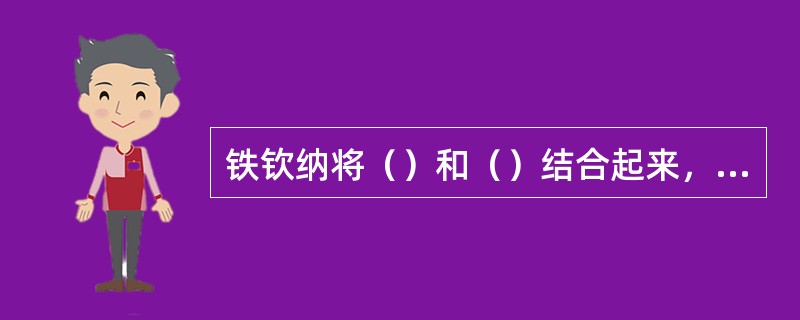 铁钦纳将（）和（）结合起来，...